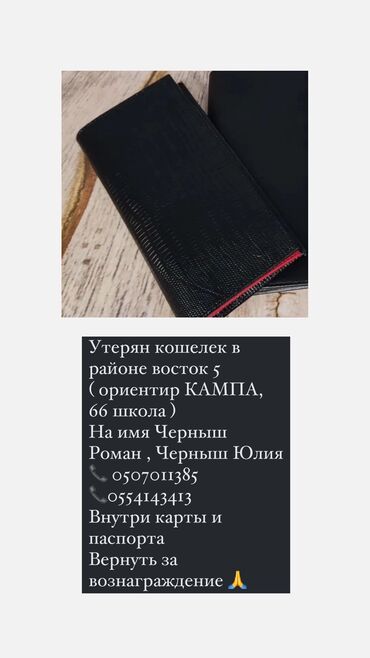 Утерян кошелек в районе восток 5 ( ориентир КАМПА, 66 школа )
На имя Черныш Роман , Черныш Юлия
📞 0507011385
📞0554143413
Внутри карты и паспорта
Вернуть за вознаграждение 🙏